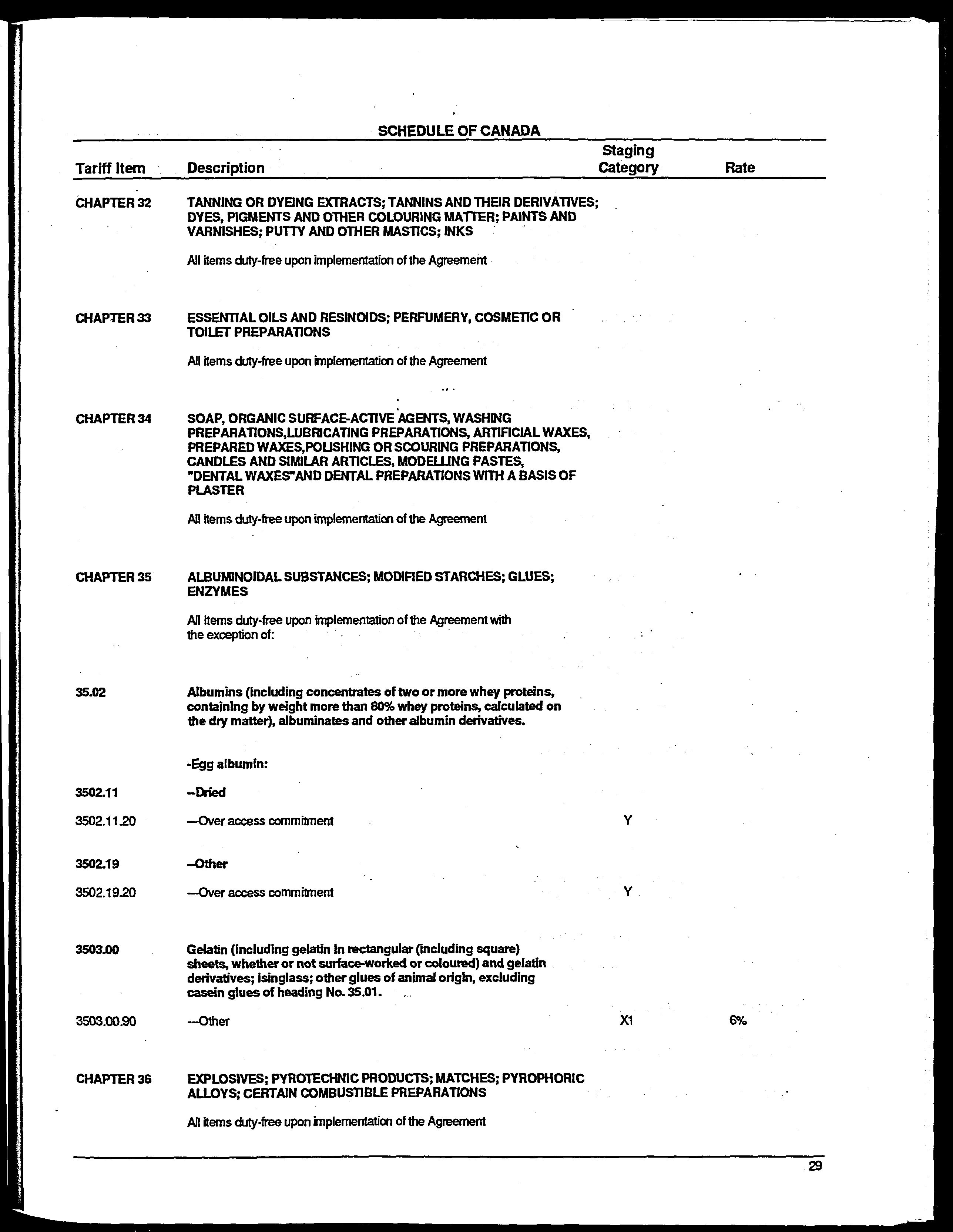 SCHEDULE OF CANADA

| Tariff Item | Description | Staging Category | Rate |
|---|---|---|---|
| CHAPTER 32 | TANNING OR DYEING EXTRACTS; TANNINS AND THEIR DERIVATIVES; DYES, PIGMENTS AND OTHER COLOURING MATTER; PAINTS AND VARNISHES; PUTTY AND OTHER MASTICS; INKS | | |
| | All items duty-free upon implementation of the Agreement | | |
| CHAPTER 33 | ESSENTIAL OILS AND RESINOIDS; PERFUMERY, COSMETIC OR TOILET PREPARATIONS | | |
| | All items duty-free upon implementation of the Agreement | | |
| CHAPTER 34 | SOAP, ORGANIC SURFACE-ACTIVE AGENTS, WASHING PREPARATIONS,LUBRICATING PREPARATIONS, ARTIFICIAL WAXES, PREPARED WAXES,POLISHING OR SCOURING PREPARATIONS, CANDLES AND SIMILAR ARTICLES, MODELLING PASTES, "DENTAL WAXES"AND DENTAL PREPARATIONS WITH A BASIS OF PLASTER | | |
| | All items duty-free upon implementation of the Agreement | | |
| CHAPTER 35 | ALBUMINOIDAL SUBSTANCES; MODIFIED STARCHES; GLUES; ENZYMES | | |
| | All items duty-free upon implementation of the Agreement with the exception of: | | |
| 35.02 | Albumins (including concentrates of two or more whey proteins, containing by weight more than 80% whey proteins, calculated on the dry matter), albuminates and other albumin derivatives. | | |
| | -Egg albumin: | | |
| 3502.11 | --Dried | | |
| 3502.11.20 | ---Over access commitment | Y | |
| 3502.19 | --Other | | |
| 3502.19.20 | ---Over access commitment | Y | |
| 3503.00 | Gelatin (including gelatin in rectangular (including square) sheets, whether or not surface-worked or coloured) and gelatin derivatives; isinglass; other glues of animal origin, excluding casein glues of heading No. 35.01. | | |
| 3503.00.90 | ---Other | X1 | 6% |
| CHAPTER 36 | EXPLOSIVES; PYROTECHNIC PRODUCTS; MATCHES; PYROPHORIC ALLOYS; CERTAIN COMBUSTIBLE PREPARATIONS | | |
| | All items duty-free upon implementation of the Agreement | | |

29